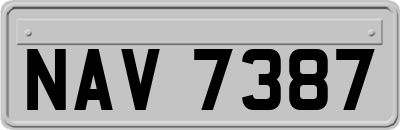 NAV 7387